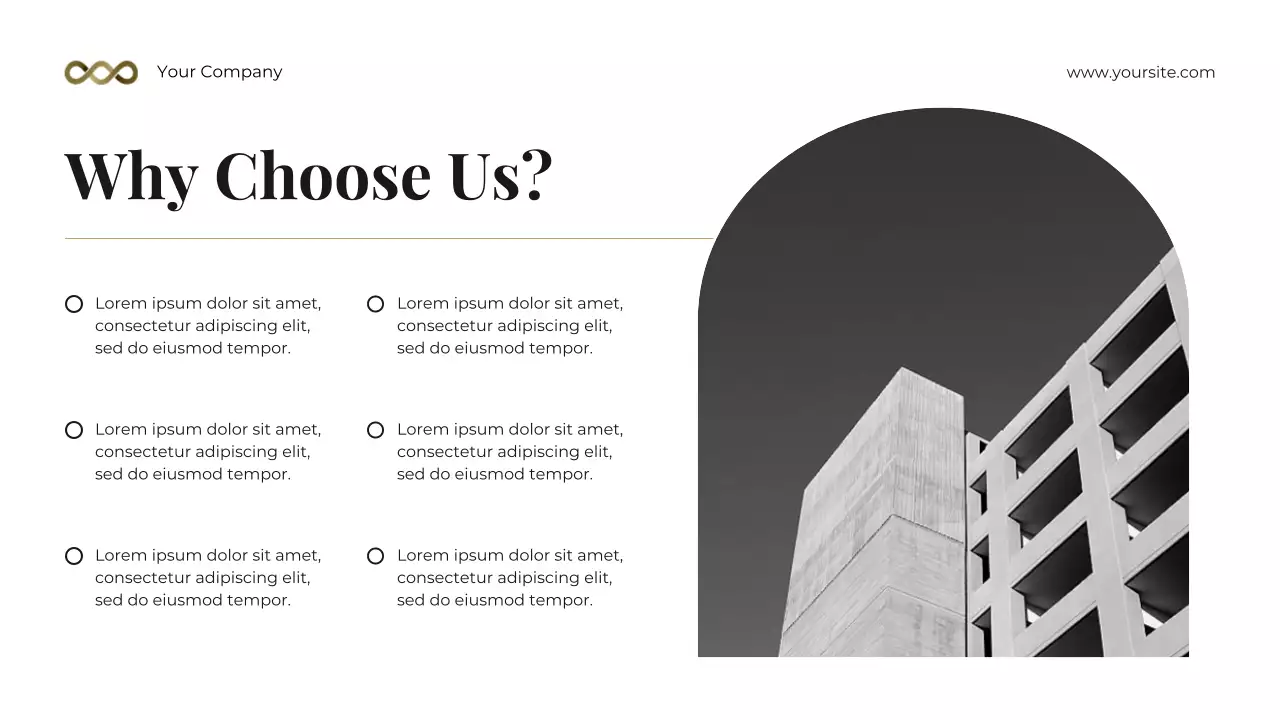 Your Company

www.yoursite.com

Why Choose Us?

Lorem ipsum dolor sit amet, consectetur adipiscing elit, sed do eiusmod tempor.

Lorem ipsum dolor sit amet, consectetur adipiscing elit, sed do eiusmod tempor.

Lorem ipsum dolor sit amet, consectetur adipiscing elit, sed do eiusmod tempor.

Lorem ipsum dolor sit amet, consectetur adipiscing elit, sed do eiusmod tempor.

Lorem ipsum dolor sit amet, consectetur adipiscing elit, sed do eiusmod tempor.

Lorem ipsum dolor sit amet, consectetur adipiscing elit, sed do eiusmod tempor.